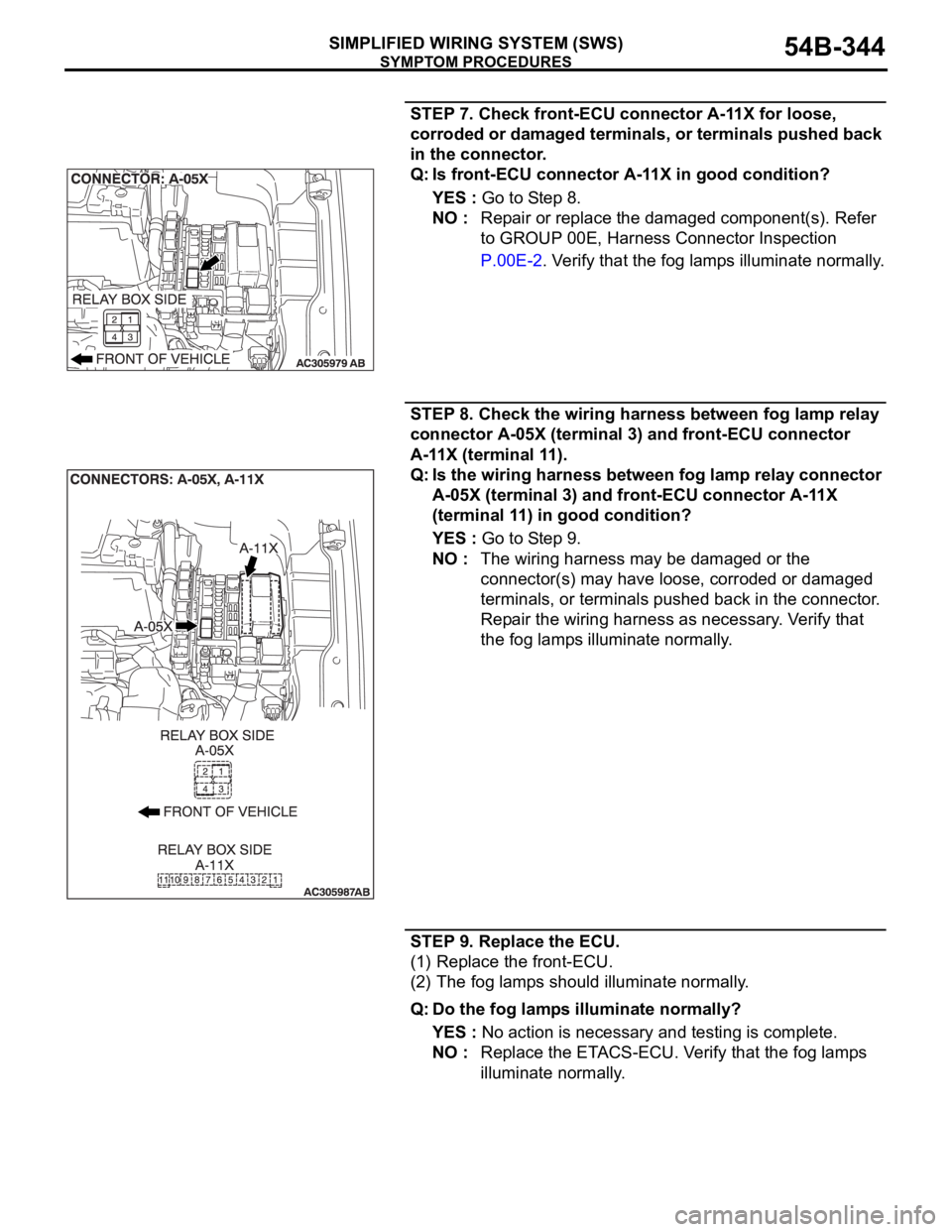 SIMPLIFIED WIRING SYSTEM (SWS)
SYMPTOM PROCEDURES
54B-344

CONNECTOR: A-05X

RELAY BOX SIDE

2 1
4 3

FRONT OF VEHICLE

AC305979 AB

STEP 7. Check front-ECU connector A-11X for loose, corroded or damaged terminals, or terminals pushed back in the connector.

Q: Is front-ECU connector A-11X in good condition?

YES : Go to Step 8.

NO : Repair or replace the damaged component(s). Refer to GROUP 00E, Harness Connector Inspection P.00E-2. Verify that the fog lamps illuminate normally.

CONNECTORS: A-05X, A-11X

A-11X

A-05X

RELAY BOX SIDE
A-05X

2 1
4 3

FRONT OF VEHICLE

RELAY BOX SIDE
A-11X

11 10 9 8 7 6 5 4 3 2 1

AC305987AB

STEP 8. Check the wiring harness between fog lamp relay connector A-05X (terminal 3) and front-ECU connector A-11X (terminal 11).

Q: Is the wiring harness between fog lamp relay connector A-05X (terminal 3) and front-ECU connector A-11X (terminal 11) in good condition?

YES : Go to Step 9.

NO : The wiring harness may be damaged or the connector(s) may have loose, corroded or damaged terminals, or terminals pushed back in the connector. Repair the wiring harness as necessary. Verify that the fog lamps illuminate normally.

STEP 9. Replace the ECU.
(1) Replace the front-ECU.
(2) The fog lamps should illuminate normally.

Q: Do the fog lamps illuminate normally?

YES : No action is necessary and testing is complete.

NO : Replace the ETACS-ECU. Verify that the fog lamps illuminate normally.

carmanualsonline.info